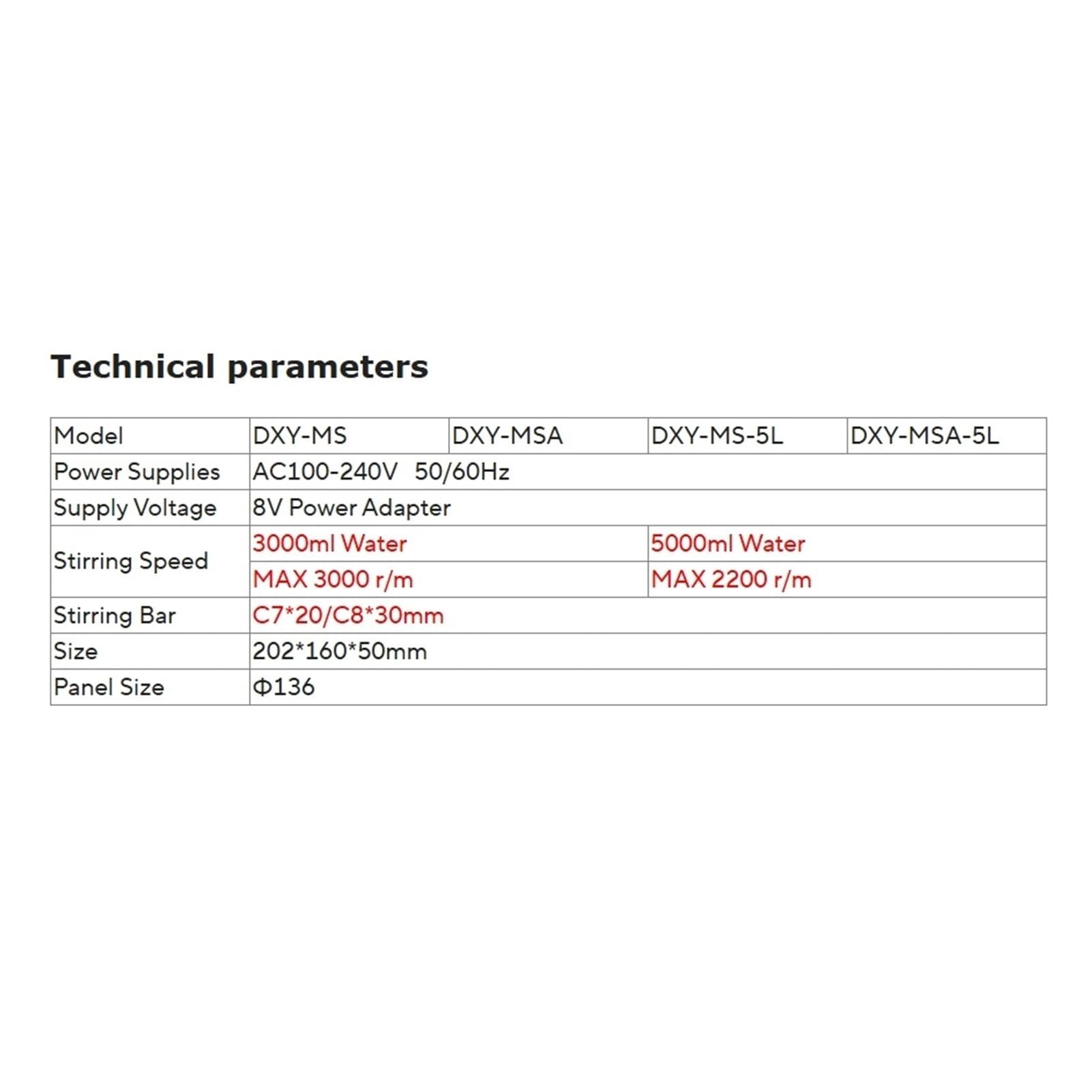 Technical parameters

| Model | DXY-MS | DXY-MSA | DXY-MS-5L | DXY-MSA-5L |
|---|---|---|---|---|
| Power Supplies | AC100-240V 50/60Hz | | | |
| Supply Voltage | 8V Power Adapter | | | |
| Stirring Speed | 3000ml Water | | 5000ml Water | |
| | MAX 3000 r/m | | MAX 2200 r/m | |
| Stirring Bar | C7*20/C8*30mm | | | |
| Size | 202*160*50mm | | | |
| Panel Size | Φ136 | | | |